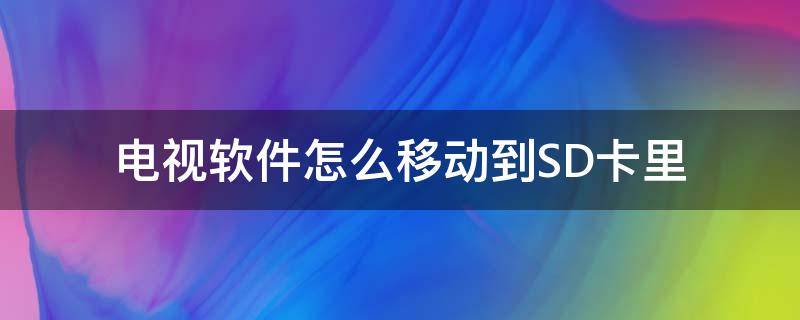 电视软件怎么移动到SD卡里